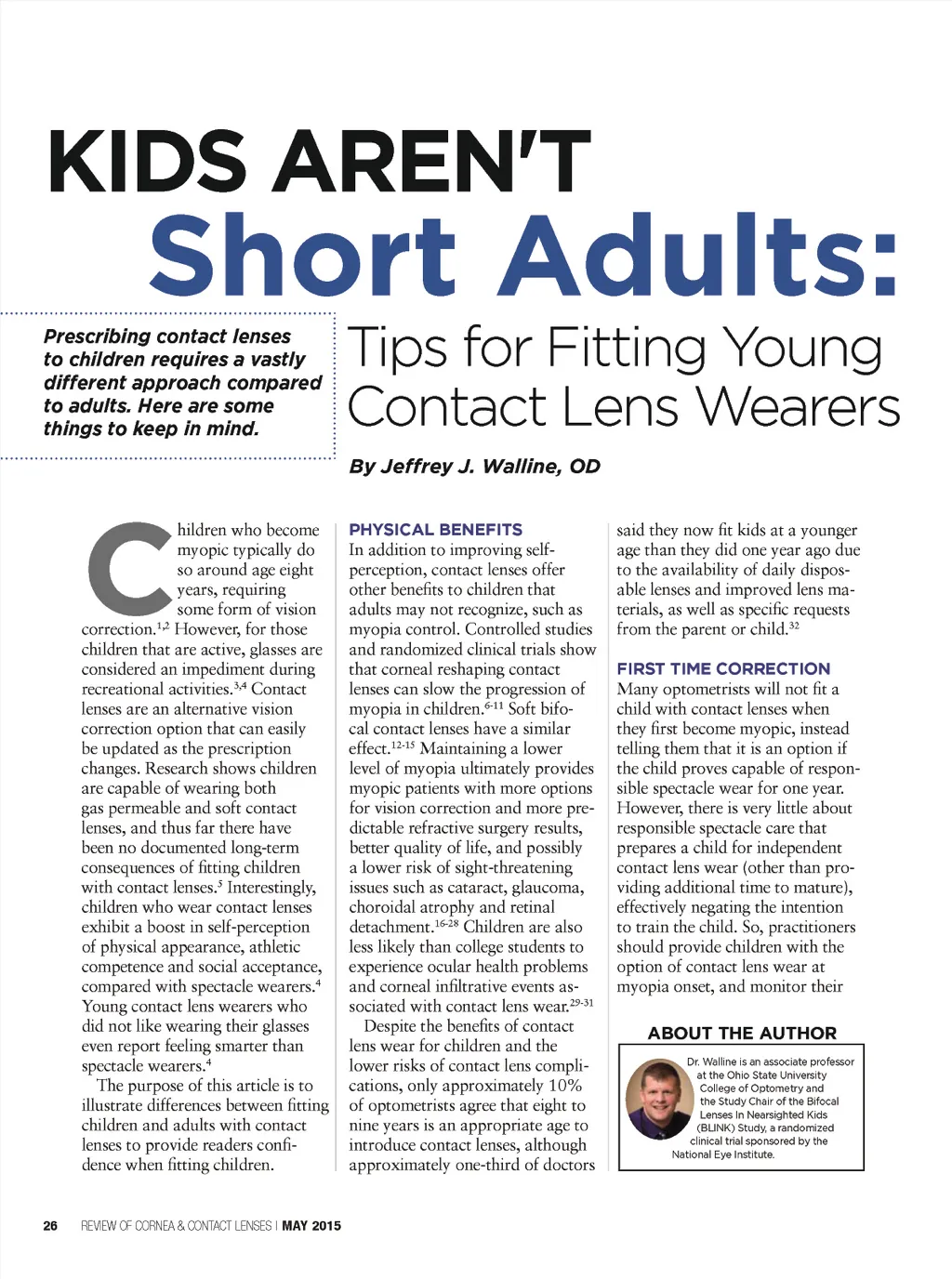 KIDS AREN'T
Short Adults:

Prescribing contact lenses to children requires a vastly different approach compared to adults. Here are some things to keep in mind.

Tips for Fitting Young Contact Lens Wearers

By Jeffrey J. Walline, OD

Children who become myopic typically do so around age eight years, requiring some form of vision correction.$^{1,2}$ However, for those children that are active, glasses are considered an impediment during recreational activities.$^{3,4}$ Contact lenses are an alternative vision correction option that can easily be updated as the prescription changes. Research shows children are capable of wearing both gas permeable and soft contact lenses, and thus far there have been no documented long-term consequences of fitting children with contact lenses.$^{5}$ Interestingly, children who wear contact lenses exhibit a boost in self-perception of physical appearance, athletic competence and social acceptance, compared with spectacle wearers.$^{4}$ Young contact lens wearers who did not like wearing their glasses even report feeling smarter than spectacle wearers.$^{4}$

The purpose of this article is to illustrate differences between fitting children and adults with contact lenses to provide readers confidence when fitting children.

PHYSICAL BENEFITS
In addition to improving self-perception, contact lenses offer other benefits to children that adults may not recognize, such as myopia control. Controlled studies and randomized clinical trials show that corneal reshaping contact lenses can slow the progression of myopia in children.$^{6-11}$ Soft bifocal contact lenses have a similar effect.$^{12-15}$ Maintaining a lower level of myopia ultimately provides myopic patients with more options for vision correction and more predictable refractive surgery results, better quality of life, and possibly a lower risk of sight-threatening issues such as cataract, glaucoma, choroidal atrophy and retinal detachment.$^{16-28}$ Children are also less likely than college students to experience ocular health problems and corneal infiltrative events associated with contact lens wear.$^{29-31}$

Despite the benefits of contact lens wear for children and the lower risks of contact lens complications, only approximately 10% of optometrists agree that eight to nine years is an appropriate age to introduce contact lenses, although approximately one-third of doctors said they now fit kids at a younger age than they did one year ago due to the availability of daily disposable lenses and improved lens materials, as well as specific requests from the parent or child.$^{32}$

FIRST TIME CORRECTION
Many optometrists will not fit a child with contact lenses when they first become myopic, instead telling them that it is an option if the child proves capable of responsible spectacle wear for one year. However, there is very little about responsible spectacle care that prepares a child for independent contact lens wear (other than providing additional time to mature), effectively negating the intention to train the child. So, practitioners should provide children with the option of contact lens wear at myopia onset, and monitor their

ABOUT THE AUTHOR
Dr. Walline is an associate professor at the Ohio State University College of Optometry and the Study Chair of the Bifocal Lenses In Nearsighted Kids (BLINK) Study, a randomized clinical trial sponsored by the National Eye Institute.

26 REVIEW OF CORNEA & CONTACT LENSES | MAY 2015